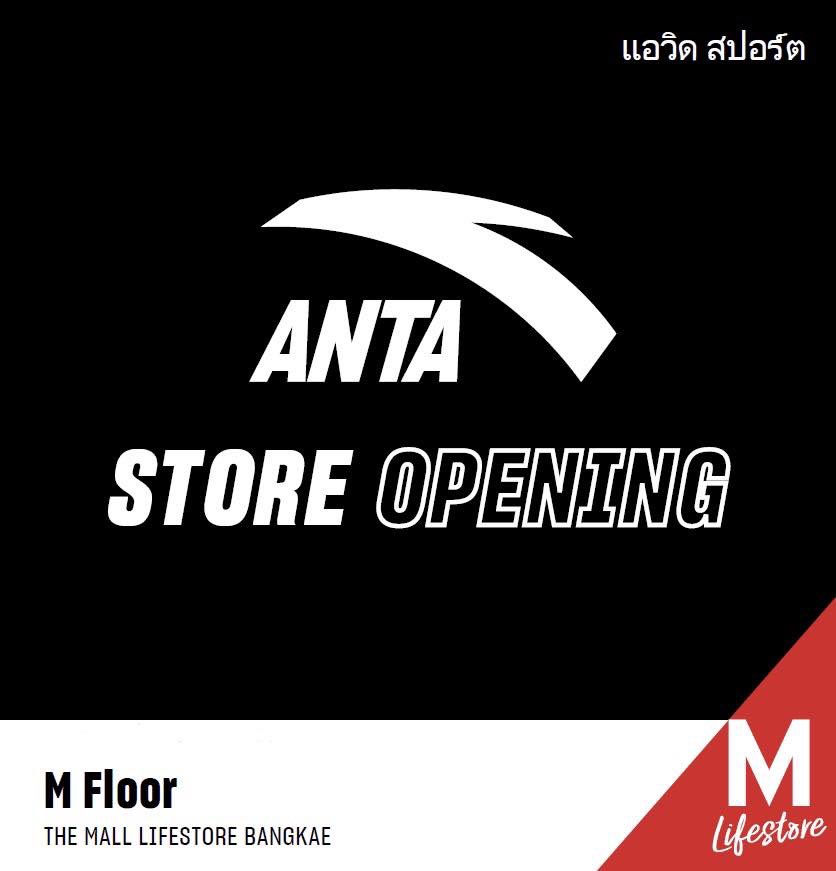 แอวิด สปอร์ต

ANTA

STORE OPENING

M Floor
THE MALL LIFESTORE BANGKAE

M
Lifestore